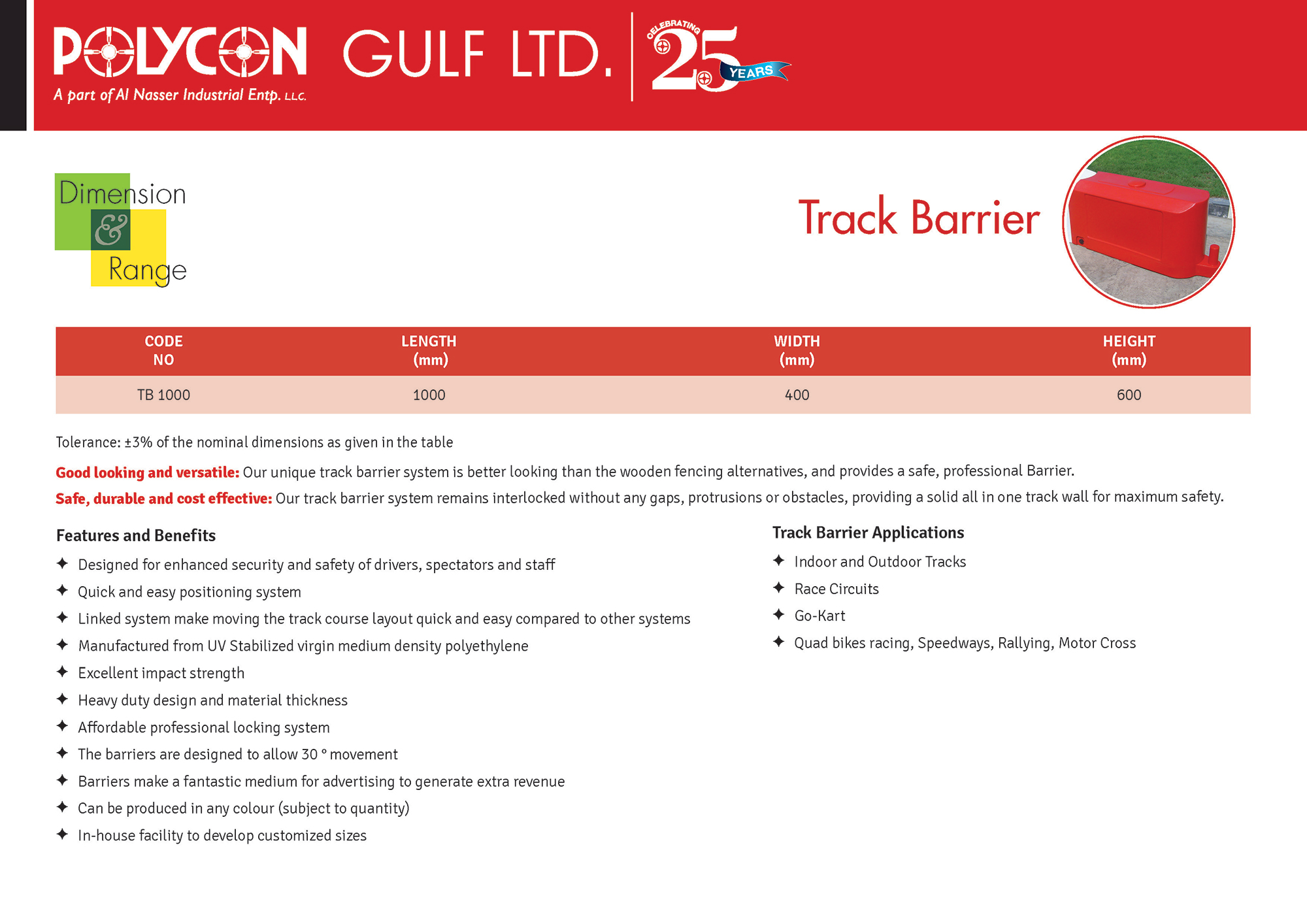 POLYCON GULF LTD.
A part of Al Nasser Industrial Entp. LLC.
CELEBRATING 25 YEARS

Dimension & Range

Track Barrier

| CODE NO | LENGTH (mm) | WIDTH (mm) | HEIGHT (mm) |
|---|---|---|---|
| TB 1000 | 1000 | 400 | 600 |

Tolerance: ±3% of the nominal dimensions as given in the table

Good looking and versatile: Our unique track barrier system is better looking than the wooden fencing alternatives, and provides a safe, professional Barrier.

Safe, durable and cost effective: Our track barrier system remains interlocked without any gaps, protrusions or obstacles, providing a solid all in one track wall for maximum safety.

Features and Benefits
✦ Designed for enhanced security and safety of drivers, spectators and staff
✦ Quick and easy positioning system
✦ Linked system make moving the track course layout quick and easy compared to other systems
✦ Manufactured from UV Stabilized virgin medium density polyethylene
✦ Excellent impact strength
✦ Heavy duty design and material thickness
✦ Affordable professional locking system
✦ The barriers are designed to allow 30 ° movement
✦ Barriers make a fantastic medium for advertising to generate extra revenue
✦ Can be produced in any colour (subject to quantity)
✦ In-house facility to develop customized sizes

Track Barrier Applications
✦ Indoor and Outdoor Tracks
✦ Race Circuits
✦ Go-Kart
✦ Quad bikes racing, Speedways, Rallying, Motor Cross